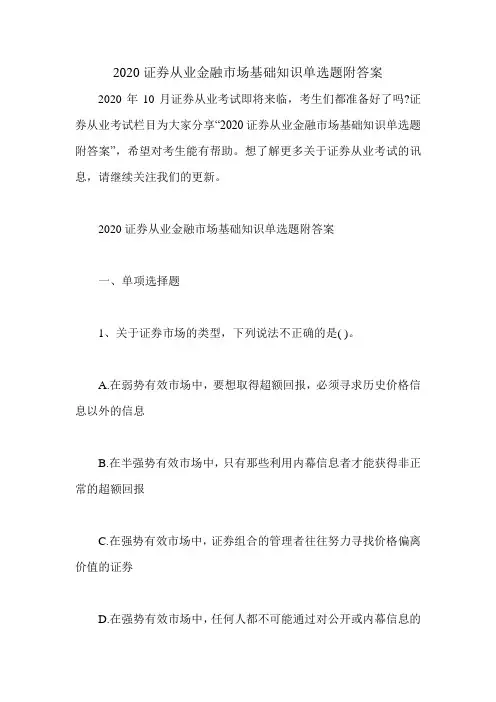 2020 证券从业金融市场基础知识单选题附答案

2020 年 10 月证券从业考试即将来临，考生们都准备好了吗?证券从业考试栏目为大家分享“2020 证券从业金融市场基础知识单选题附答案”，希望对考生能有帮助。想了解更多关于证券从业考试的讯息，请继续关注我们的更新。

2020 证券从业金融市场基础知识单选题附答案

一、单项选择题

1、关于证券市场的类型，下列说法不正确的是( )。

A.在弱势有效市场中，要想取得超额回报，必须寻求历史价格信息以外的信息

B.在半强势有效市场中，只有那些利用内幕信息者才能获得非正常的超额回报

C.在强势有效市场中，证券组合的管理者往往努力寻找价格偏离价值的证券

D.在强势有效市场中，任何人都不可能通过对公开或内幕信息的